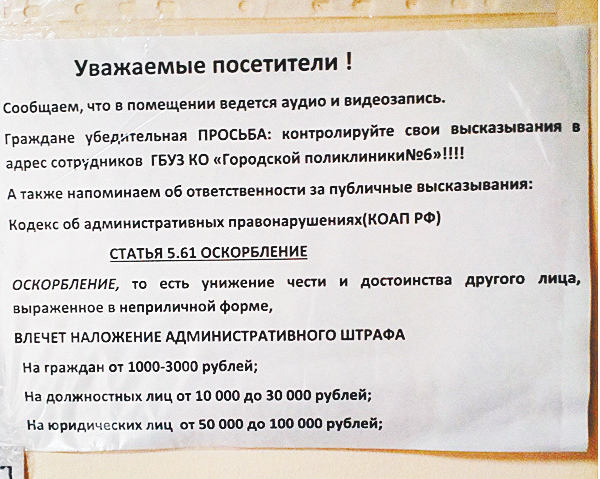 Уважаемые посетители !

Сообщаем, что в помещении ведется аудио и видеозапись.

Граждане убедительная ПРОСЬБА: контролируйте свои высказывания в адрес сотрудников ГБУЗ КО «Городской поликлиники№6»!!!!

А также напоминаем об ответственности за публичные высказывания:

Кодекс об административных правонарушениях(КОАП РФ)

СТАТЬЯ 5.61 ОСКОРБЛЕНИЕ

ОСКОРБЛЕНИЕ, то есть унижение чести и достоинства другого лица, выраженное в неприличной форме,

ВЛЕЧЕТ НАЛОЖЕНИЕ АДМИНИСТРАТИВНОГО ШТРАФА

На граждан от 1000-3000 рублей;

На должностных лиц от 10 000 до 30 000 рублей;

На юридических лиц от 50 000 до 100 000 рублей;